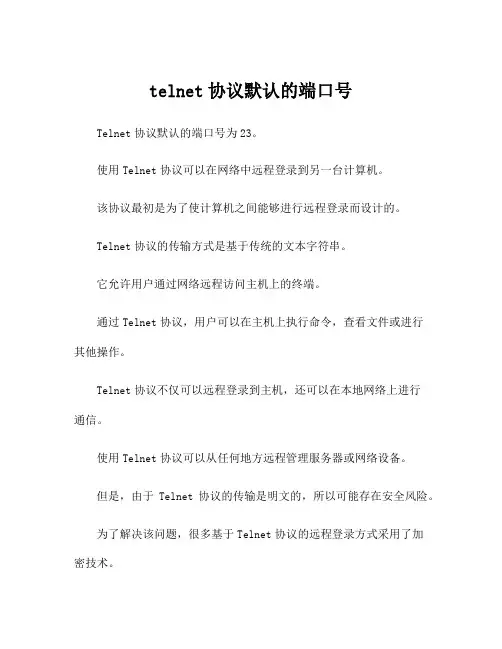 telnet 协议默认的端口号

Telnet 协议默认的端口号为 23。

使用 Telnet 协议可以在网络中远程登录到另一台计算机。

该协议最初是为了使计算机之间能够进行远程登录而设计的。

Telnet 协议的传输方式是基于传统的文本字符串。

它允许用户通过网络远程访问主机上的终端。

通过 Telnet 协议，用户可以在主机上执行命令，查看文件或进行其他操作。

Telnet 协议不仅可以远程登录到主机，还可以在本地网络上进行通信。

使用 Telnet 协议可以从任何地方远程管理服务器或网络设备。

但是，由于 Telnet 协议的传输是明文的，所以可能存在安全风险。

为了解决该问题，很多基于 Telnet 协议的远程登录方式采用了加密技术。